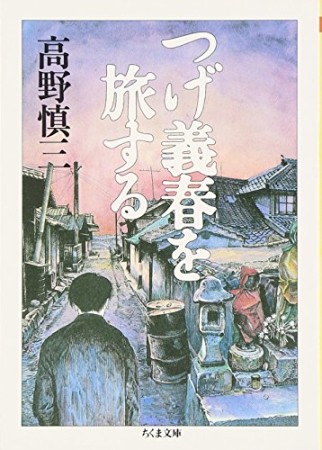 つげ義春を旅する

高野慎三

ちくま文庫